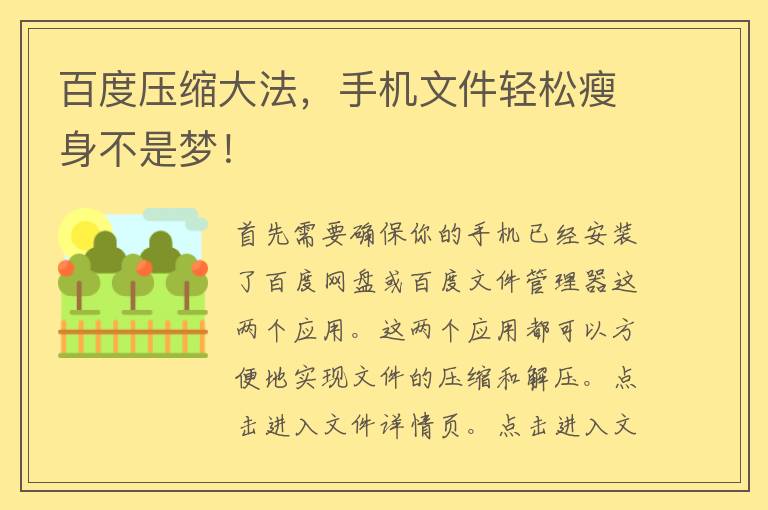 百度压缩大法，手机文件轻松瘦身不是梦！

首先需要确保你的手机已经安装了百度网盘或百度文件管理器这两个应用。这两个应用都可以方便地实现文件的压缩和解压。点击进入文件详情页。点击进入文